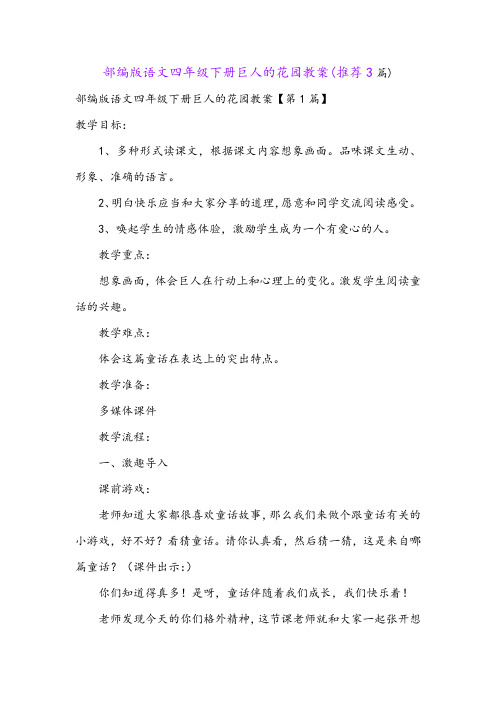 部编版语文四年级下册巨人的花园教案(推荐3篇)

部编版语文四年级下册巨人的花园教案【第1篇】

教学目标:

1、多种形式读课文，根据课文内容想象画面。品味课文生动、形象、准确的语言。

2、明白快乐应当和大家分享的道理,愿意和同学交流阅读感受。

3、唤起学生的情感体验，激励学生成为一个有爱心的人。

教学重点:

想象画面，体会巨人在行动上和心理上的变化。激发学生阅读童话的兴趣。

教学难点:

体会这篇童话在表达上的突出特点。

教学准备:

多媒体课件

教学流程:

一、激趣导入

课前游戏:

老师知道大家都很喜欢童话故事，那么我们来做个跟童话有关的小游戏，好不好？看猜童话。请你认真看，然后猜一猜，这是来自哪篇童话？（课件出示:）

你们知道得真多！是呀，童话伴随着我们成长，我们快乐着！

老师发现今天的你们格外精神，这节课老师就和大家一起张开想